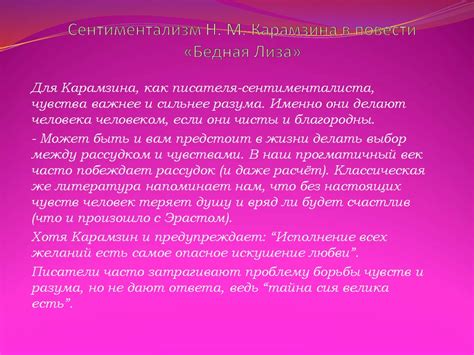 Сентиментализм Н. М. Карамзина в повести «Бедная Лиза»

Для Карамзина, как писателя-сентименталиста, чувства важнее и сильнее разума. Именно они делают человека человеком, если они чисты и благородны.

- Может быть и вам предстоит в жизни делать выбор между рассудком и чувствами. В наш прогматичный век часто побеждает рассудок (и даже расчёт). Классическая же литература напоминает нам, что без настоящих чувств человек теряет душу и вряд ли будет счастлив (что и произошло с Эрастом).

Хотя Карамзин и предупреждает: “Исполнение всех желаний есть самое опасное искушение любви”.

Писатели часто затрагивают проблему борьбы чувств и разума, но не дают ответа, ведь “тайна сия велика есть”.